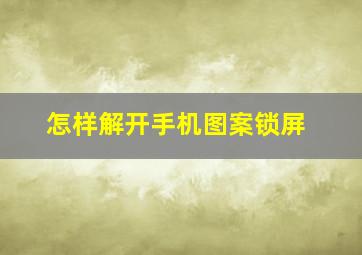 怎样解开手机图案锁屏